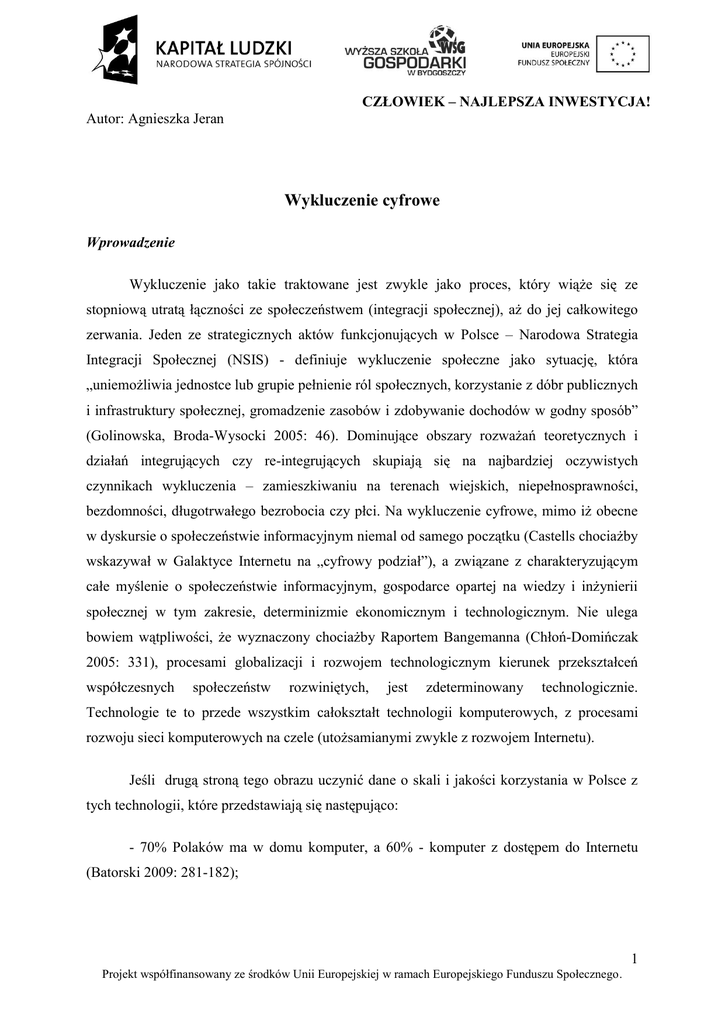 KAPITAŁ LUDZKI
NARODOWA STRATEGIA SPÓJNOŚCI

WYŻSZA SZKOŁA WSG GOSPODARKI W BYDGOSZCZY

UNIA EUROPEJSKA
EUROPEJSKI
FUNDUSZ SPOŁECZNY

CZŁOWIEK – NAJLEPSZA INWESTYCJA!

Autor: Agnieszka Jeran

Wykluczenie cyfrowe

Wprowadzenie

Wykluczenie jako takie traktowane jest zwykle jako proces, który wiąże się ze stopniową utratą łączności ze społeczeństwem (integracji społecznej), aż do jej całkowitego zerwania. Jeden ze strategicznych aktów funkcjonujących w Polsce – Narodowa Strategia Integracji Społecznej (NSIS) - definiuje wykluczenie społeczne jako sytuację, która „uniemożliwia jednostce lub grupie pełnienie ról społecznych, korzystanie z dóbr publicznych i infrastruktury społecznej, gromadzenie zasobów i zdobywanie dochodów w godny sposób” (Golinowska, Broda-Wysocki 2005: 46). Dominujące obszary rozważań teoretycznych i działań integrujących czy re-integrujących skupiają się na najbardziej oczywistych czynnikach wykluczenia – zamieszkiwaniu na terenach wiejskich, niepełnosprawności, bezdomności, długotrwałego bezrobocia czy płci. Na wykluczenie cyfrowe, mimo iż obecne w dyskursie o społeczeństwie informacyjnym niemal od samego początku (Castells chociażby wskazywał w Galaktyce Internetu na „cyfrowy podział”), a związane z charakteryzującym całe myślenie o społeczeństwie informacyjnym, gospodarce opartej na wiedzy i inżynierii społecznej w tym zakresie, determinizmie ekonomicznym i technologicznym. Nie ulega bowiem wątpliwości, że wyznaczony chociażby Raportem Bangemanna (Chłoń-Domińczak 2005: 331), procesami globalizacji i rozwojem technologicznym kierunek przekształceń współczesnych społeczeństw rozwiniętych, jest zdeterminowany technologicznie. Technologie te to przede wszystkim całokształt technologii komputerowych, z procesami rozwoju sieci komputerowych na czele (utożsamianymi zwykle z rozwojem Internetu).

Jeśli drugą stroną tego obrazu uczynić dane o skali i jakości korzystania w Polsce z tych technologii, które przedstawiają się następująco:

- 70% Polaków ma w domu komputer, a 60% - komputer z dostępem do Internetu (Batorski 2009: 281-182);

1

Projekt współfinansowany ze środków Unii Europejskiej w ramach Europejskiego Funduszu Społecznego.